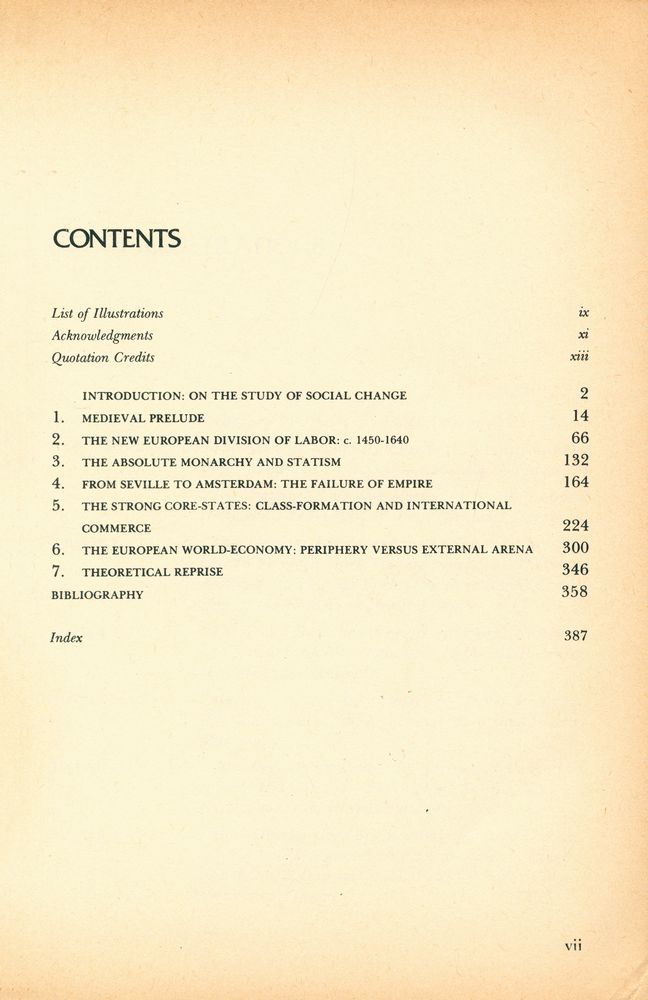 CONTENTS

List of Illustrations ix
Acknowledgments xi
Quotation Credits xiii

INTRODUCTION: ON THE STUDY OF SOCIAL CHANGE 2
1. MEDIEVAL PRELUDE 14
2. THE NEW EUROPEAN DIVISION OF LABOR: c. 1450-1640 66
3. THE ABSOLUTE MONARCHY AND STATISM 132
4. FROM SEVILLE TO AMSTERDAM: THE FAILURE OF EMPIRE 164
5. THE STRONG CORE-STATES: CLASS-FORMATION AND INTERNATIONAL COMMERCE 224
6. THE EUROPEAN WORLD-ECONOMY: PERIPHERY VERSUS EXTERNAL ARENA 300
7. THEORETICAL REPRISE 346
BIBLIOGRAPHY 358

Index 387

vii